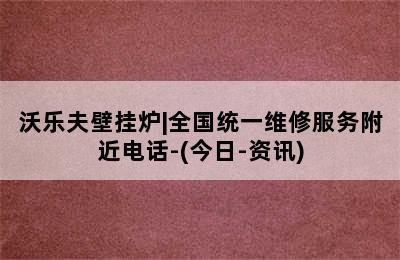 沃乐夫壁挂炉|全国统一维修服务附近电话-(今日-资讯)